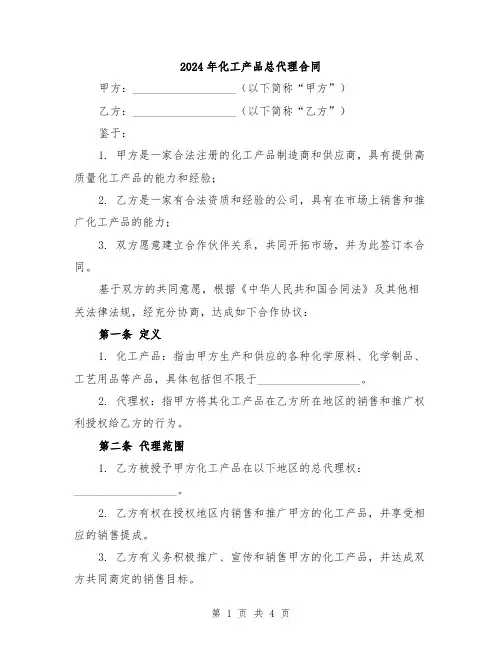 2024年化工产品总代理合同

甲方：__________________（以下简称“甲方”）

乙方：__________________（以下简称“乙方”）

鉴于：

1. 甲方是一家合法注册的化工产品制造商和供应商，具有提供高质量化工产品的能力和经验；

2. 乙方是一家有合法资质和经验的公司，具有在市场上销售和推广化工产品的能力；

3. 双方愿意建立合作伙伴关系，共同开拓市场，并为此签订本合同。

基于双方的共同意愿，根据《中华人民共和国合同法》及其他相关法律法规，经充分协商，达成如下合作协议：

第一条 定义

1. 化工产品：指由甲方生产和供应的各种化学原料、化学制品、工艺用品等产品，具体包括但不限于__________________。

2. 代理权：指甲方将其化工产品在乙方所在地区的销售和推广权利授权给乙方的行为。

第二条 代理范围

1. 乙方被授予甲方化工产品在以下地区的总代理权：__________________。

2. 乙方有权在授权地区内销售和推广甲方的化工产品，并享受相应的销售提成。

3. 乙方有义务积极推广、宣传和销售甲方的化工产品，并达成双方共同商定的销售目标。

第 1 页 共 4 页